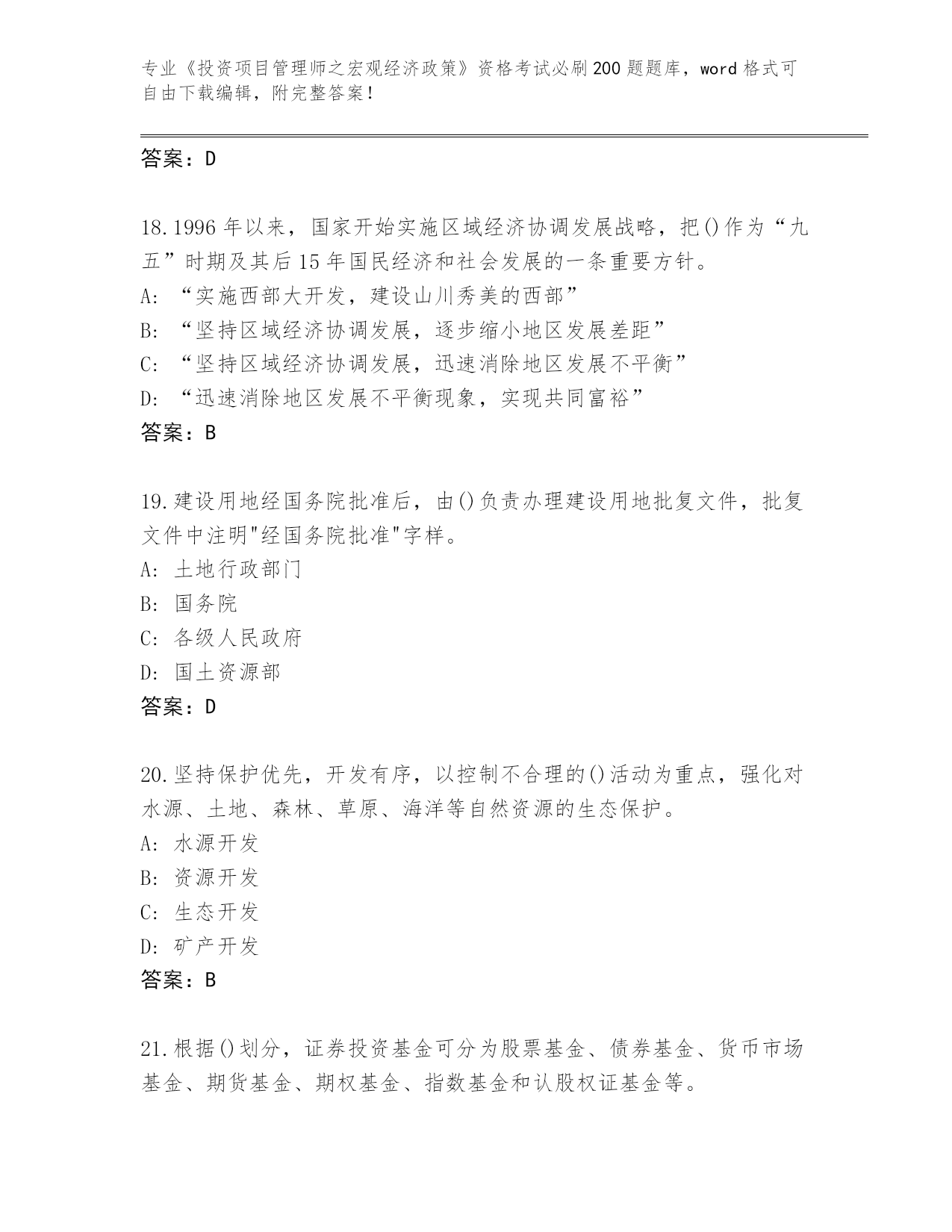 专业《投资项目管理师之宏观经济政策》资格考试必刷200题题库，word格式可自由下载编辑，附完整答案！

答案：D

18.1996年以来，国家开始实施区域经济协调发展战略，把()作为“九五”时期及其后15年国民经济和社会发展的一条重要方针。
A:“实施西部大开发，建设山川秀美的西部”
B:“坚持区域经济协调发展，逐步缩小地区发展差距”
C:“坚持区域经济协调发展，迅速消除地区发展不平衡”
D:“迅速消除地区发展不平衡现象，实现共同富裕”
答案：B

19.建设用地经国务院批准后，由()负责办理建设用地批复文件，批复文件中注明"经国务院批准"字样。
A:土地行政部门
B:国务院
C:各级人民政府
D:国土资源部
答案：D

20.坚持保护优先，开发有序，以控制不合理的()活动为重点，强化对水源、土地、森林、草原、海洋等自然资源的生态保护。
A:水源开发
B:资源开发
C:生态开发
D:矿产开发
答案：B

21.根据()划分，证券投资基金可分为股票基金、债券基金、货币市场基金、期货基金、期权基金、指数基金和认股权证基金等。